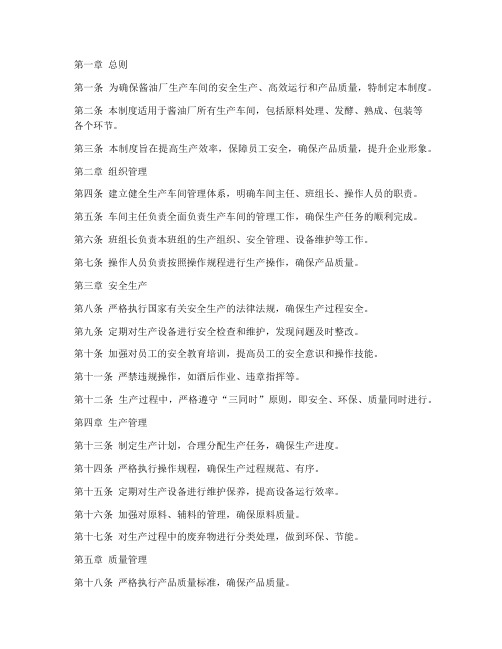 第一章 总则

第一条 为确保酱油厂生产车间的安全生产、高效运行和产品质量，特制定本制度。

第二条 本制度适用于酱油厂所有生产车间，包括原料处理、发酵、熟成、包装等各个环节。

第三条 本制度旨在提高生产效率，保障员工安全，确保产品质量，提升企业形象。

第二章 组织管理

第四条 建立健全生产车间管理体系，明确车间主任、班组长、操作人员的职责。

第五条 车间主任负责全面负责生产车间的管理工作，确保生产任务的顺利完成。

第六条 班组长负责本班组的生产组织、安全管理、设备维护等工作。

第七条 操作人员负责按照操作规程进行生产操作，确保产品质量。

第三章 安全生产

第八条 严格执行国家有关安全生产的法律法规，确保生产过程安全。

第九条 定期对生产设备进行安全检查和维护，发现问题及时整改。

第十条 加强对员工的安全教育培训，提高员工的安全意识和操作技能。

第十一条 严禁违规操作，如酒后作业、违章指挥等。

第十二条 生产过程中，严格遵守“三同时”原则，即安全、环保、质量同时进行。

第四章 生产管理

第十三条 制定生产计划，合理分配生产任务，确保生产进度。

第十四条 严格执行操作规程，确保生产过程规范、有序。

第十五条 定期对生产设备进行维护保养，提高设备运行效率。

第十六条 加强对原料、辅料的管理，确保原料质量。

第十七条 对生产过程中的废弃物进行分类处理，做到环保、节能。

第五章 质量管理

第十八条 严格执行产品质量标准，确保产品质量。